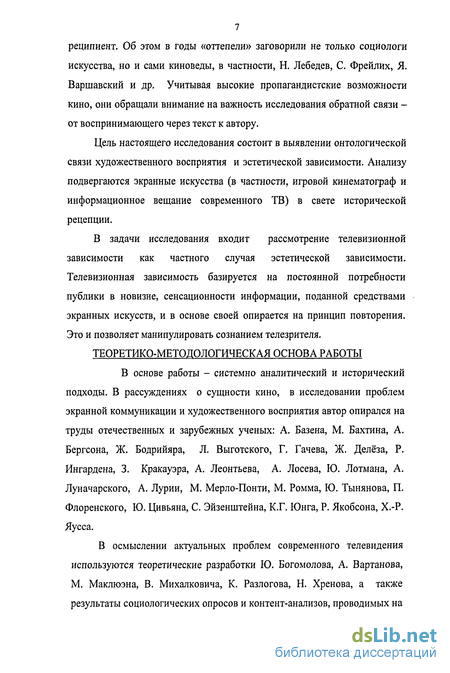 7

реципиент. Об этом в годы «оттепели» заговорили не только социологи искусства, но и сами киноведы, в частности, Н. Лебедев, С. Фрейлих, Я. Варшавский и др. Учитывая высокие пропагандистские возможности кино, они обращали внимание на важность исследования обратной связи – от воспринимающего через текст к автору.

Цель настоящего исследования состоит в выявлении онтологической связи художественного восприятия и эстетической зависимости. Анализу подвергаются экранные искусства (в частности, игровой кинематограф и информационное вещание современного ТВ) в свете исторической рецепции.

В задачи исследования входит рассмотрение телевизионной зависимости как частного случая эстетической зависимости. Телевизионная зависимость базируется на постоянной потребности публики в новизне, сенсационности информации, поданной средствами экранных искусств, и в основе своей опирается на принцип повторения. Это и позволяет манипулировать сознанием телезрителя.

ТЕОРЕТИКО-МЕТОДОЛОГИЧЕСКАЯ ОСНОВА РАБОТЫ

В основе работы – системно аналитический и исторический подходы. В рассуждениях о сущности кино, в исследовании проблем экранной коммуникации и художественного восприятия автор опирался на труды отечественных и зарубежных ученых: А. Базена, М. Бахтина, А. Бергсона, Ж. Бодрийяра, Л. Выготского, Г. Гачева, Ж. Делёза, Р. Ингардена, З. Кракауэра, А. Леонтьева, А. Лосева, Ю. Лотмана, А. Луначарского, А. Лурии, М. Мерло-Понти, М. Ромма, Ю. Тынянова, П. Флоренского, Ю. Цивьяна, С. Эйзенштейна, К.Г. Юнга, Р. Якобсона, Х.-Р. Яусса.

В осмыслении актуальных проблем современного телевидения используются теоретические разработки Ю. Богомолова, А. Вартанова, М. Маклюэна, В. Михалковича, К. Разлогова, Н. Хренова, а также результаты социологических опросов и контент-анализов, проводимых на

dsLib.net
библиотека диссертаций